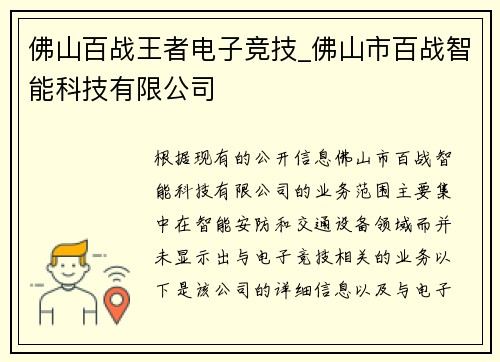 佛山百战王者电子竞技_佛山市百战智能科技有限公司

根据现有的公开信息佛山市百战智能科技有限公司的业务范围主要集中在智能安防和交通设备领域而并未显示出与电子竞技相关的业务以下是该公司的详细信息以及与电子